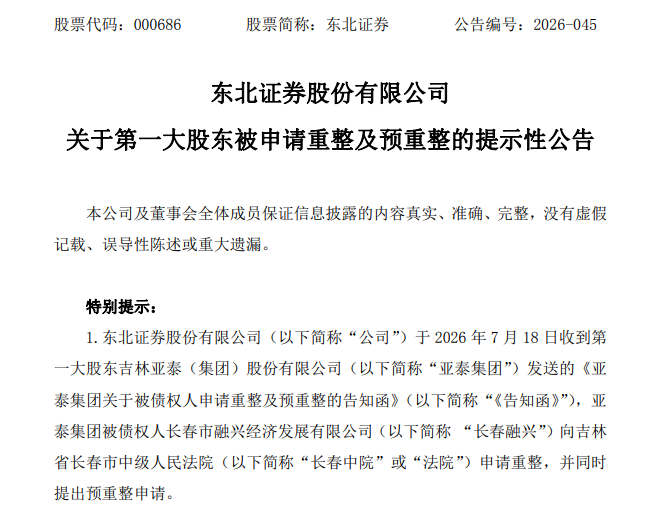 股票代码：000686　股票简称：东北证券　公告编号：2026-045

东北证券股份有限公司
关于第一大股东被申请重整及预重整的提示性公告

本公司及董事会全体成员保证信息披露的内容真实、准确、完整，没有虚假记载、误导性陈述或重大遗漏。

特别提示：

1.东北证券股份有限公司（以下简称“公司”）于2026年7月18日收到第一大股东吉林亚泰（集团）股份有限公司（以下简称“亚泰集团”）发送的《亚泰集团关于被债权人申请重整及预重整的告知函》（以下简称“《告知函》”），亚泰集团被债权人长春市融兴经济发展有限公司（以下简称“长春融兴”）向吉林省长春市中级人民法院（以下简称“长春中院”或“法院”）申请重整，并同时提出预重整申请。